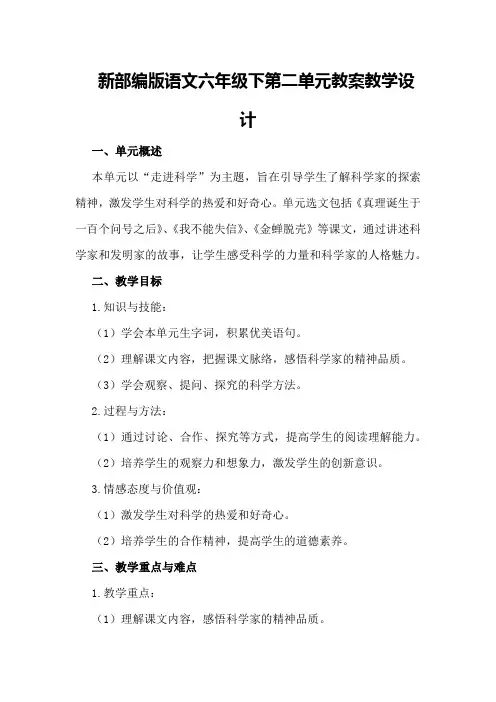 新部编版语文六年级下第二单元教案教学设计

一、单元概述

本单元以“走进科学”为主题，旨在引导学生了解科学家的探索精神，激发学生对科学的热爱和好奇心。单元选文包括《真理诞生于一百个问号之后》、《我不能失信》、《金蝉脱壳》等课文，通过讲述科学家和发明家的故事，让学生感受科学的力量和科学家的人格魅力。

二、教学目标

1.知识与技能：

（1）学会本单元生字词，积累优美语句。

（2）理解课文内容，把握课文脉络，感悟科学家的精神品质。

（3）学会观察、提问、探究的科学方法。

2.过程与方法：

（1）通过讨论、合作、探究等方式，提高学生的阅读理解能力。

（2）培养学生的观察力和想象力，激发学生的创新意识。

3.情感态度与价值观：

（1）激发学生对科学的热爱和好奇心。

（2）培养学生的合作精神，提高学生的道德素养。

三、教学重点与难点

1.教学重点：

（1）理解课文内容，感悟科学家的精神品质。